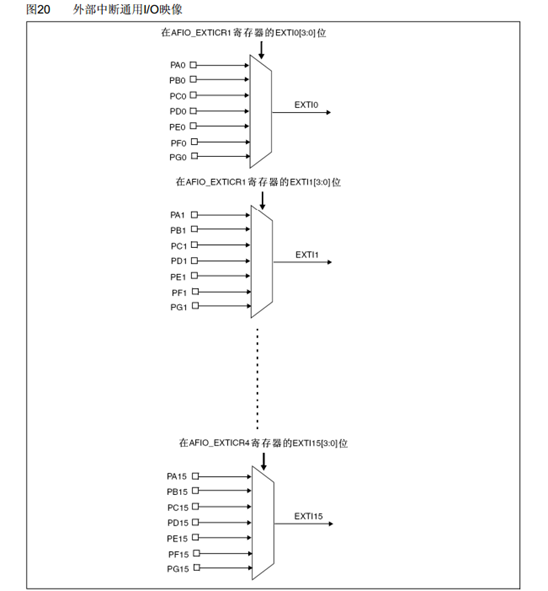 图20 外部中断通用I/O映像

在AFIO_EXTICR1寄存器的EXTI0[3:0]位

PA0
PB0
PC0
PD0
PE0
PF0
PG0

EXTI0

在AFIO_EXTICR1寄存器的EXTI1[3:0]位

PA1
PB1
PC1
PD1
PE1
PF1
PG1

EXTI1

在AFIO_EXTICR4寄存器的EXTI15[3:0]位

PA15
PB15
PC15
PD15
PE15
PF15
PG15

EXTI15